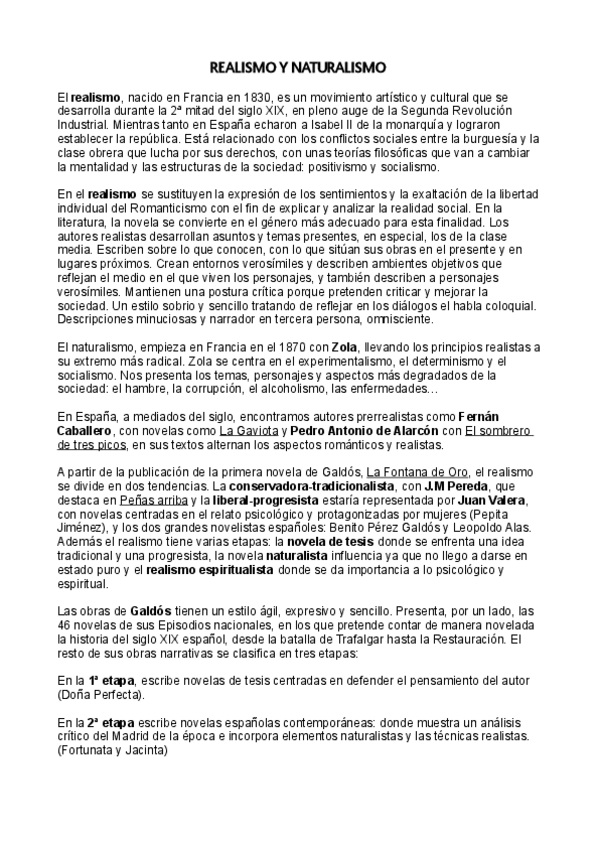 REALISMO Y NATURALISMO

El realismo, nacido en Francia en 1830, es un movimiento artístico y cultural que se desarrolla durante la 2ª mitad del siglo XIX, en pleno auge de la Segunda Revolución Industrial. Mientras tanto en España echaron a Isabel II de la monarquía y lograron establecer la república. Está relacionado con los conflictos sociales entre la burguesía y la clase obrera que lucha por sus derechos, con unas teorías filosóficas que van a cambiar la mentalidad y las estructuras de la sociedad: positivismo y socialismo.

En el realismo se sustituyen la expresión de los sentimientos y la exaltación de la libertad individual del Romanticismo con el fin de explicar y analizar la realidad social. En la literatura, la novela se convierte en el género más adecuado para esta finalidad. Los autores realistas desarrollan asuntos y temas presentes, en especial, los de la clase media. Escriben sobre lo que conocen, con lo que sitúan sus obras en el presente y en lugares próximos. Crean entornos verosímiles y describen ambientes objetivos que reflejan el medio en el que viven los personajes, y también describen a personajes verosímiles. Mantienen una postura crítica porque pretenden criticar y mejorar la sociedad. Un estilo sobrio y sencillo tratando de reflejar en los diálogos el habla coloquial. Descripciones minuciosas y narrador en tercera persona, omnisciente.

El naturalismo, empieza en Francia en el 1870 con Zola, llevando los principios realistas a su extremo más radical. Zola se centra en el experimentalismo, el determinismo y el socialismo. Nos presenta los temas, personajes y aspectos más degradados de la sociedad: el hambre, la corrupción, el alcoholismo, las enfermedades…

En España, a mediados del siglo, encontramos autores prerrealistas como Fernán Caballero, con novelas como La Gaviota y Pedro Antonio de Alarcón con El sombrero de tres picos, en sus textos alternan los aspectos románticos y realistas.

A partir de la publicación de la primera novela de Galdós, La Fontana de Oro, el realismo se divide en dos tendencias. La conservadora-tradicionalista, con J.M Pereda, que destaca en Peñas arriba y la liberal-progresista estaría representada por Juan Valera, con novelas centradas en el relato psicológico y protagonizadas por mujeres (Pepita Jiménez), y los dos grandes novelistas españoles: Benito Pérez Galdós y Leopoldo Alas. Además el realismo tiene varias etapas: la novela de tesis donde se enfrenta una idea tradicional y una progresista, la novela naturalista influencia ya que no llego a darse en estado puro y el realismo espiritualista donde se da importancia a lo psicológico y espiritual.

Las obras de Galdós tienen un estilo ágil, expresivo y sencillo. Presenta, por un lado, las 46 novelas de sus Episodios nacionales, en los que pretende contar de manera novelada la historia del siglo XIX español, desde la batalla de Trafalgar hasta la Restauración. El resto de sus obras narrativas se clasifica en tres etapas:

En la 1ª etapa, escribe novelas de tesis centradas en defender el pensamiento del autor (Doña Perfecta).

En la 2ª etapa escribe novelas españolas contemporáneas: donde muestra un análisis crítico del Madrid de la época e incorpora elementos naturalistas y las técnicas realistas. (Fortunata y Jacinta)